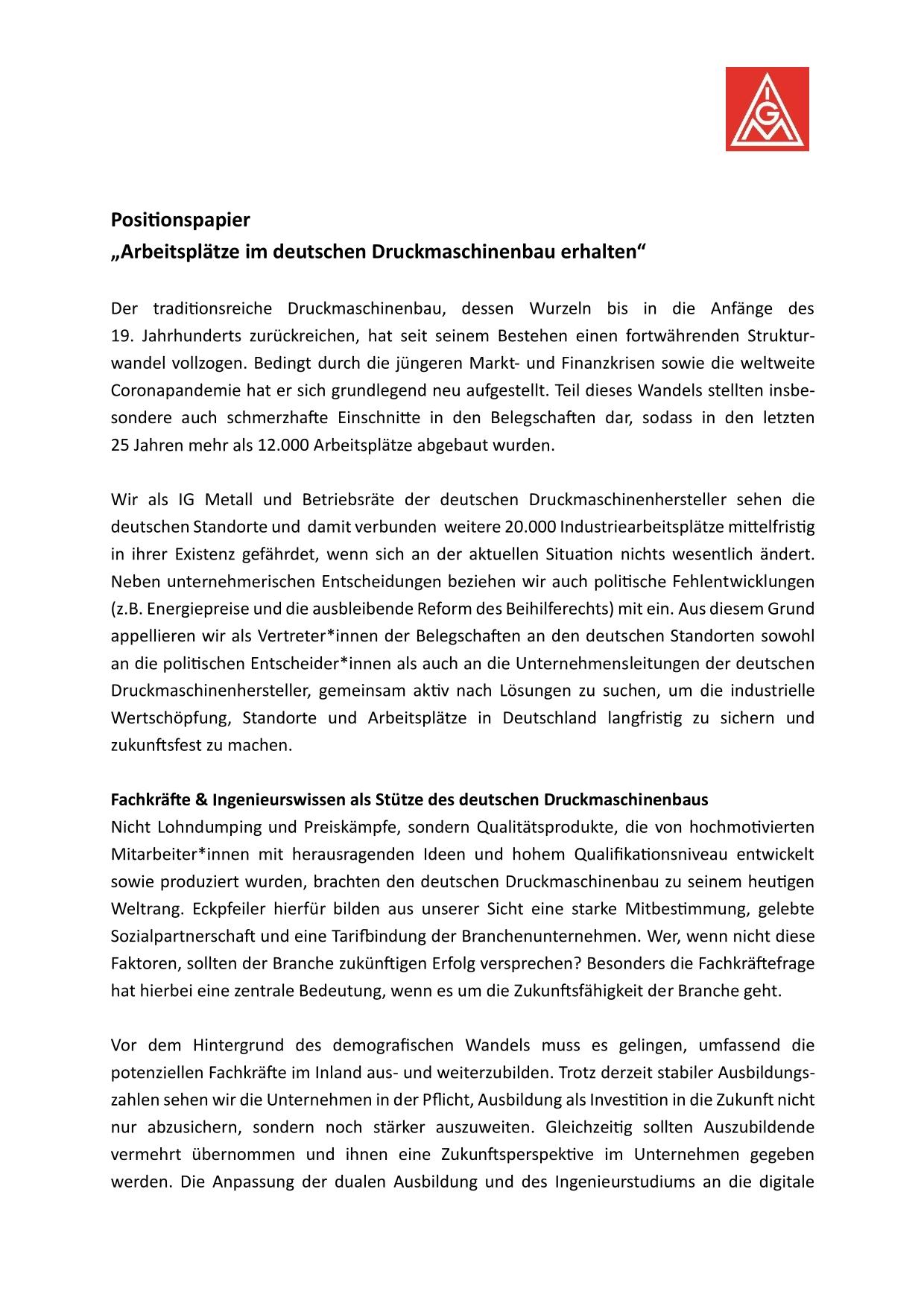 IGM

Positionspapier
„Arbeitsplätze im deutschen Druckmaschinenbau erhalten“

Der traditionsreiche Druckmaschinenbau, dessen Wurzeln bis in die Anfänge des 19. Jahrhunderts zurückreichen, hat seit seinem Bestehen einen fortwährenden Strukturwandel vollzogen. Bedingt durch die jüngeren Markt- und Finanzkrisen sowie die weltweite Coronapandemie hat er sich grundlegend neu aufgestellt. Teil dieses Wandels stellten insbesondere auch schmerzhafte Einschnitte in den Belegschaften dar, sodass in den letzten 25 Jahren mehr als 12.000 Arbeitsplätze abgebaut wurden.

Wir als IG Metall und Betriebsräte der deutschen Druckmaschinenhersteller sehen die deutschen Standorte und damit verbunden weitere 20.000 Industriearbeitsplätze mittelfristig in ihrer Existenz gefährdet, wenn sich an der aktuellen Situation nichts wesentlich ändert. Neben unternehmerischen Entscheidungen beziehen wir auch politische Fehlentwicklungen (z.B. Energiepreise und die ausbleibende Reform des Beihilferechts) mit ein. Aus diesem Grund appellieren wir als Vertreter*innen der Belegschaften an den deutschen Standorten sowohl an die politischen Entscheider*innen als auch an die Unternehmensleitungen der deutschen Druckmaschinenhersteller, gemeinsam aktiv nach Lösungen zu suchen, um die industrielle Wertschöpfung, Standorte und Arbeitsplätze in Deutschland langfristig zu sichern und zukunftsfest zu machen.

Fachkräfte & Ingenieurswissen als Stütze des deutschen Druckmaschinenbaus
Nicht Lohndumping und Preiskämpfe, sondern Qualitätsprodukte, die von hochmotivierten Mitarbeiter*innen mit herausragenden Ideen und hohem Qualifikationsniveau entwickelt sowie produziert wurden, brachten den deutschen Druckmaschinenbau zu seinem heutigen Weltrang. Eckpfeiler hierfür bilden aus unserer Sicht eine starke Mitbestimmung, gelebte Sozialpartnerschaft und eine Tarifbindung der Branchenunternehmen. Wer, wenn nicht diese Faktoren, sollten der Branche zukünftigen Erfolg versprechen? Besonders die Fachkräftefrage hat hierbei eine zentrale Bedeutung, wenn es um die Zukunftsfähigkeit der Branche geht.

Vor dem Hintergrund des demografischen Wandels muss es gelingen, umfassend die potenziellen Fachkräfte im Inland aus- und weiterzubilden. Trotz derzeit stabiler Ausbildungszahlen sehen wir die Unternehmen in der Pflicht, Ausbildung als Investition in die Zukunft nicht nur abzusichern, sondern noch stärker auszuweiten. Gleichzeitig sollten Auszubildende vermehrt übernommen und ihnen eine Zukunftsperspektive im Unternehmen gegeben werden. Die Anpassung der dualen Ausbildung und des Ingenieurstudiums an die digitale